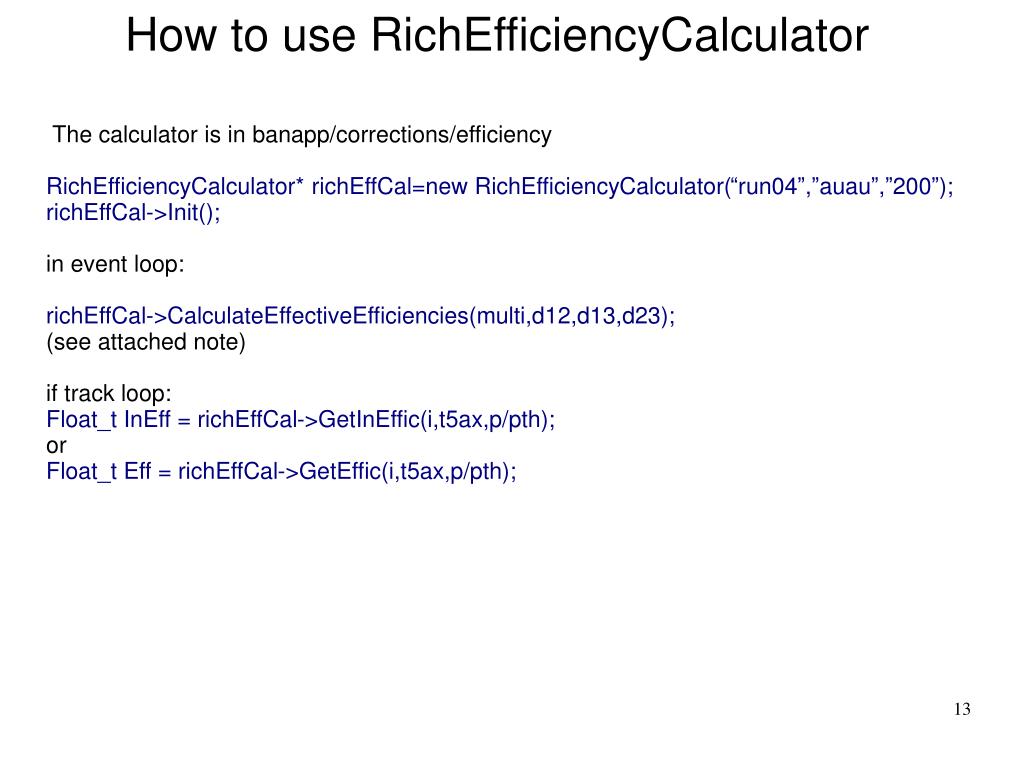 How to use RichEfficiencyCalculator

The calculator is in banapp/corrections/efficiency

RichEfficiencyCalculator* richEffCal=new RichEfficiencyCalculator(“run04”,”auau”,”200”);
richEffCal->Init();

in event loop:

richEffCal->CalculateEffectiveEfficiencies(multi,d12,d13,d23);
(see attached note)

if track loop:
Float_t InEff = richEffCal->GetInEffic(i,t5ax,p/pth);
or
Float_t Eff = richEffCal->GetEffic(i,t5ax,p/pth);

13